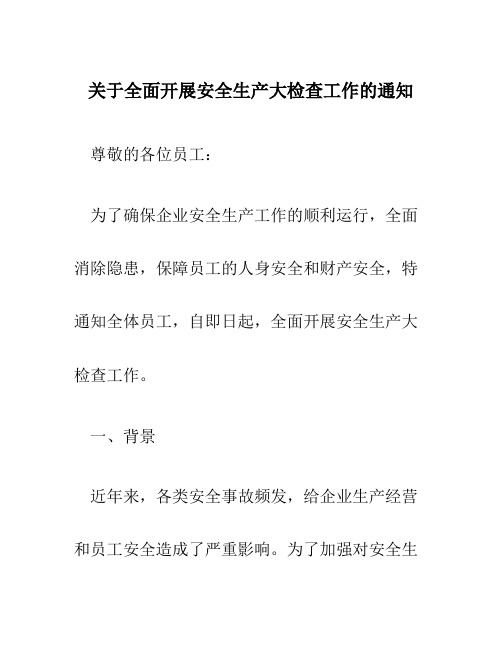 关于全面开展安全生产大检查工作的通知

尊敬的各位员工：

为了确保企业安全生产工作的顺利运行，全面消除隐患，保障员工的人身安全和财产安全，特通知全体员工，自即日起，全面开展安全生产大检查工作。

一、背景

近年来，各类安全事故频发，给企业生产经营和员工安全造成了严重影响。为了加强对安全生